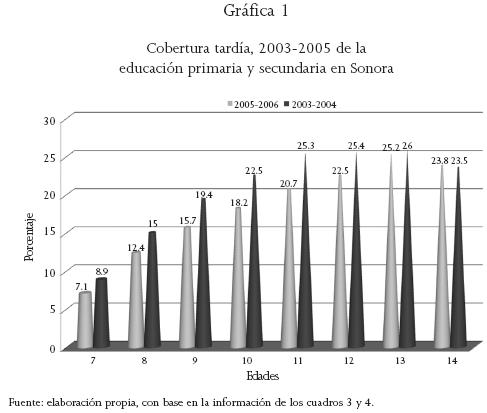 Gráfica 1

Cobertura tardía, 2003-2005 de la educación primaria y secundaria en Sonora

2005-2006  2003-2004

30
25
20
15
10
5
0

Porcentaje

7.1 8.9
12.4 15
15.7 19.4
18.2 22.5
20.7 25.3
22.5 25.4
25.2 26
23.8 23.5

7 8 9 10 11 12 13 14

Edades

Fuente: elaboración propia, con base en la información de los cuadros 3 y 4.